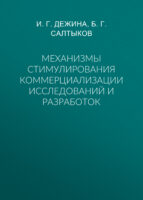 И. Г. ДЕЖИНА, Б. Г. САЛТЫКОВ

МЕХАНИЗМЫ СТИМУЛИРОВАНИЯ КОММЕРЦИАЛИЗАЦИИ ИССЛЕДОВАНИЙ И РАЗРАБОТОК